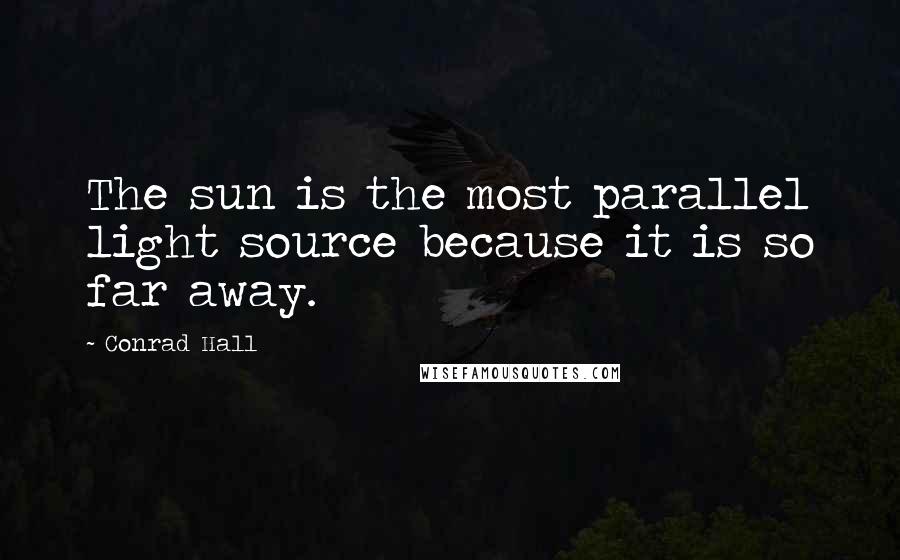 The sun is the most parallel light source because it is so far away.

~ Conrad Hall

WISEFAMOUSQUOTES.COM